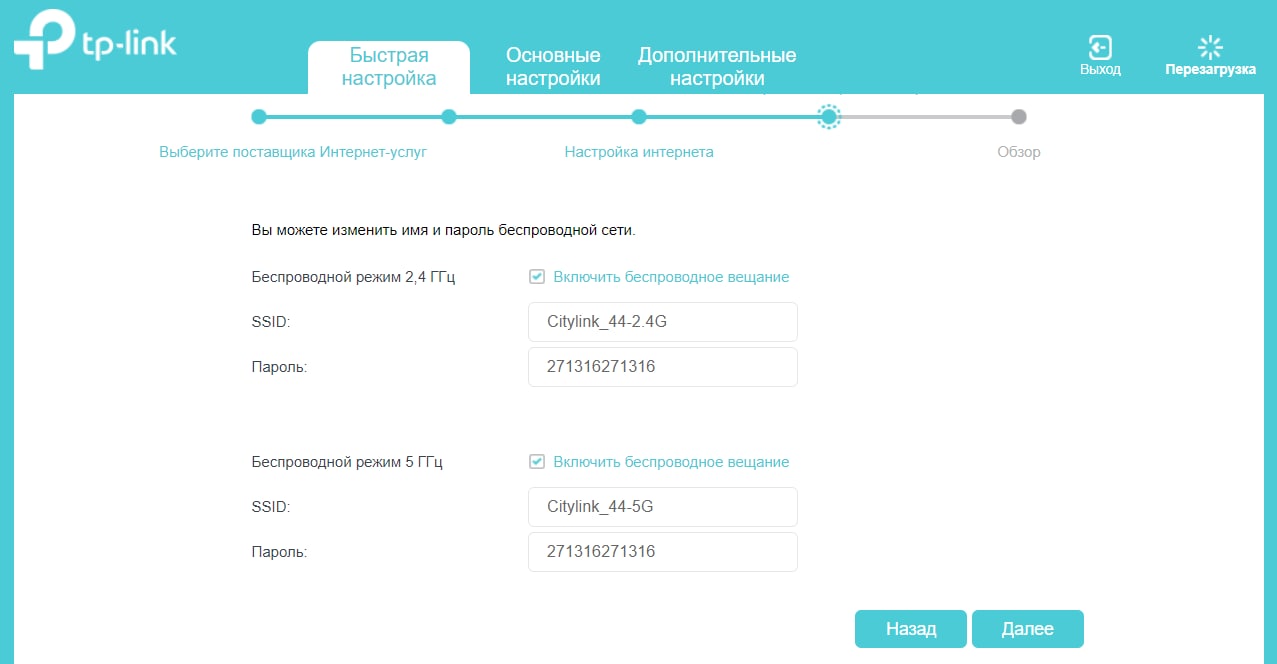 tp-link

Быстрая настройка

Основные настройки

Дополнительные настройки

Выход

Перезагрузка

Выберите поставщика Интернет-услуг

Настройка интернета

Обзор

Вы можете изменить имя и пароль беспроводной сети.

Беспроводной режим 2,4 ГГц

Включить беспроводное вещание

SSID:

Citylink_44-2.4G

Пароль:

271316271316

Беспроводной режим 5 ГГц

Включить беспроводное вещание

SSID:

Citylink_44-5G

Пароль:

271316271316

Назад

Далее